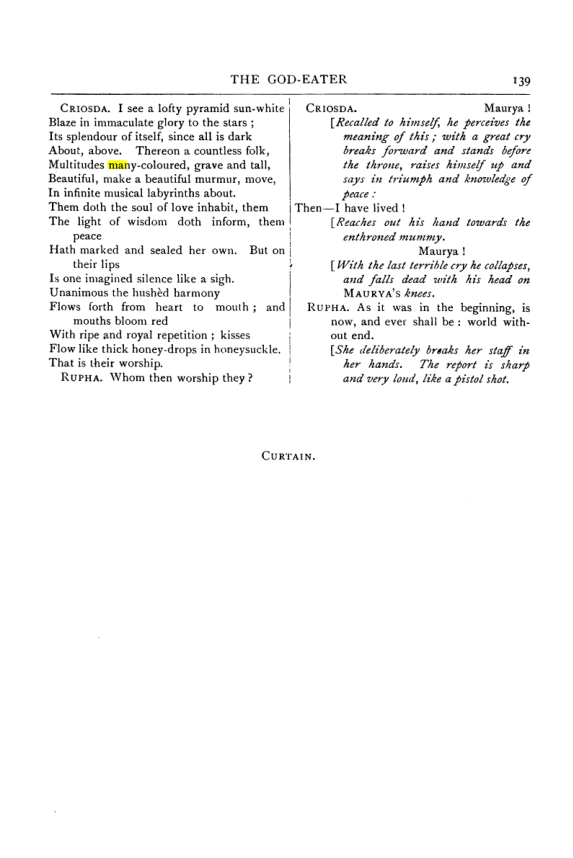 THE GOD-EATER 139

CRIOSDA. I see a lofty pyramid sun-white
Blaze in immaculate glory to the stars ;
Its splendour of itself, since all is dark
About, above. Thereon a countless folk,
Multitudes many-coloured, grave and tall,
Beautiful, make a beautiful murmur, move,
In infinite musical labyrinths about.
Them doth the soul of love inhabit, them
The light of wisdom doth inform, them peace
Hath marked and sealed her own. But on their lips
Is one imagined silence like a sigh.
Unanimous the hushèd harmony
Flows forth from heart to mouth ; and mouths bloom red
With ripe and royal repetition ; kisses
Flow like thick honey-drops in honeysuckle.
That is their worship.
RUPHA. Whom then worship they ?

CRIOSDA. Maurya !
[Recalled to himself, he perceives the meaning of this ; with a great cry breaks forward and stands before the throne, raises himself up and says in triumph and knowledge of peace :
Then—I have lived !
[Reaches out his hand towards the enthroned mummy.
Maurya !
[With the last terrible cry he collapses, and falls dead with his head on MAURYA'S knees.
RUPHA. As it was in the beginning, is now, and ever shall be : world without end.
[She deliberately breaks her staff in her hands. The report is sharp and very loud, like a pistol shot.

CURTAIN.